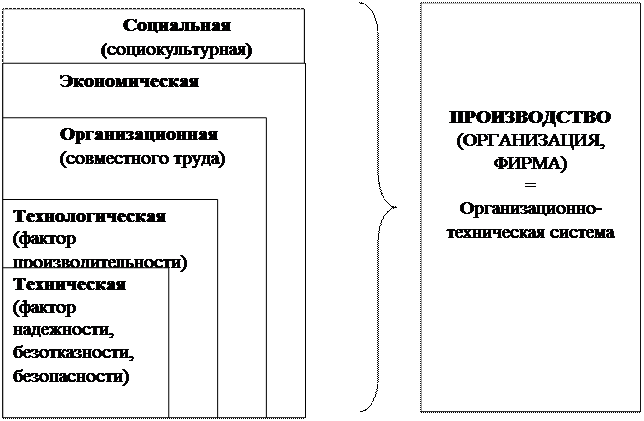 Социальная (социокультурная)

Экономическая

Организационная (совместного труда)

Технологическая (фактор производительности)

Техническая (фактор надежности, безотказности, безопасности)

ПРОИЗВОДСТВО (ОРГАНИЗАЦИЯ, ФИРМА) = Организационно-техническая система